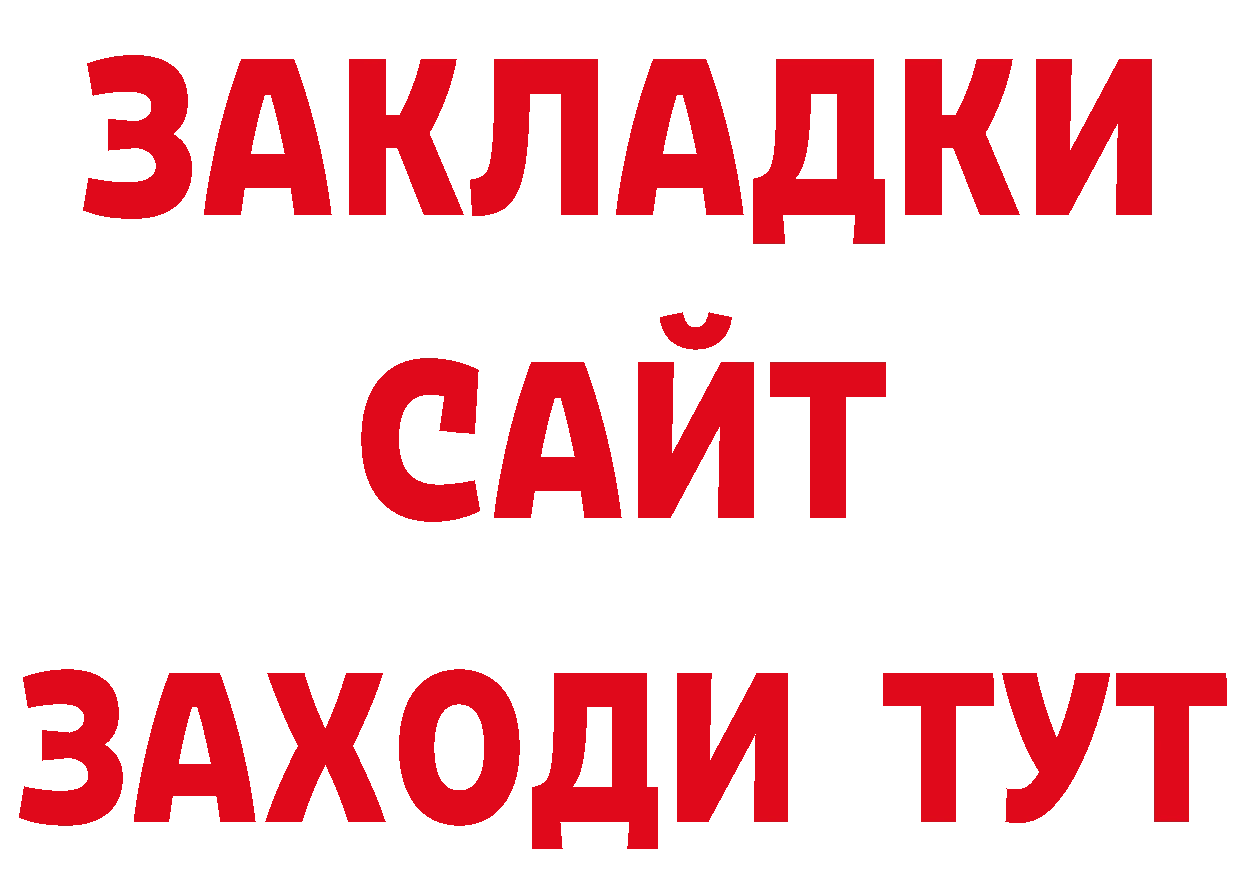 ЗАКЛАДКИ
САЙТ
ЗАХОДИ ТУТ